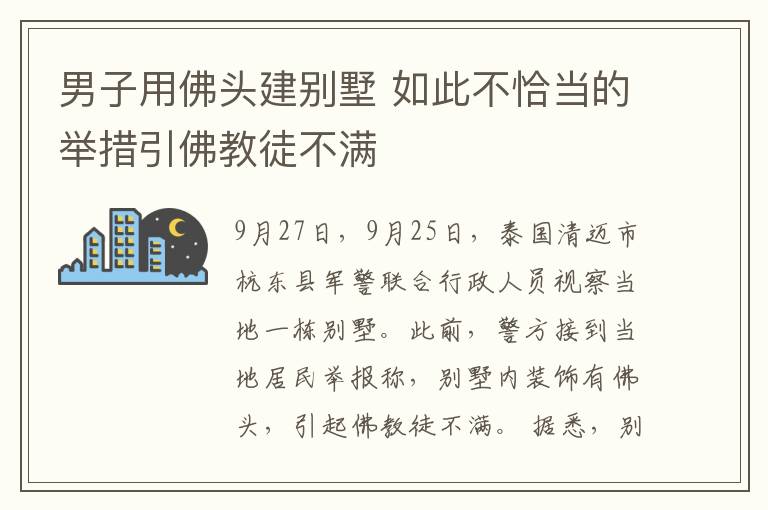 男子用佛头建别墅 如此不恰当的举措引佛教徒不满

9月27日，9月25日，泰国清迈市杭东县军警联合行政人员视察当地一栋别墅。此前，警方接到当地居民举报称，别墅内装饰有佛头，引起佛教徒不满。据悉，别